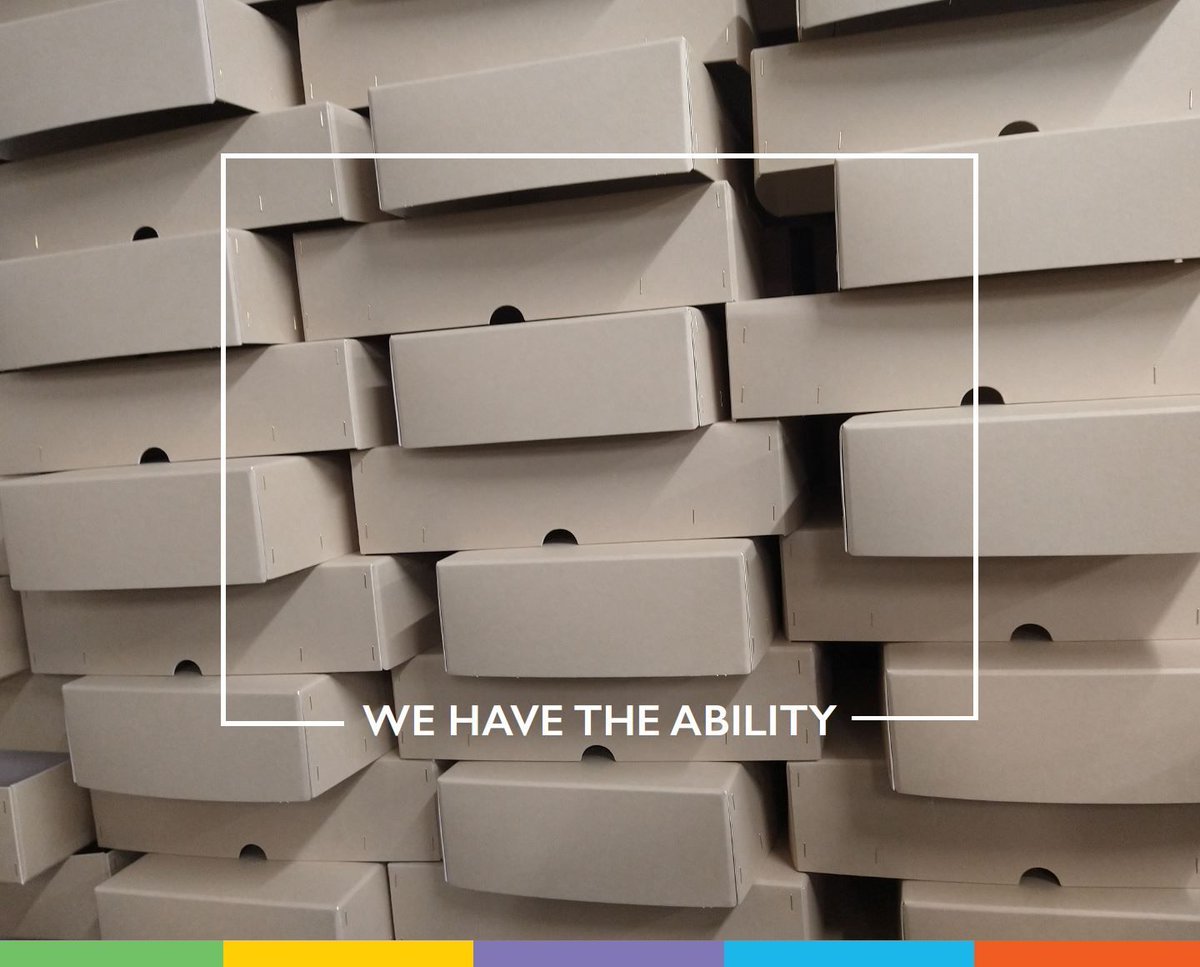 WE HAVE THE ABILITY